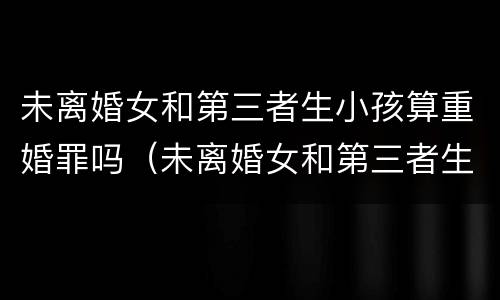 未离婚女和第三者生小孩算重婚罪吗（未离婚女和第三者生